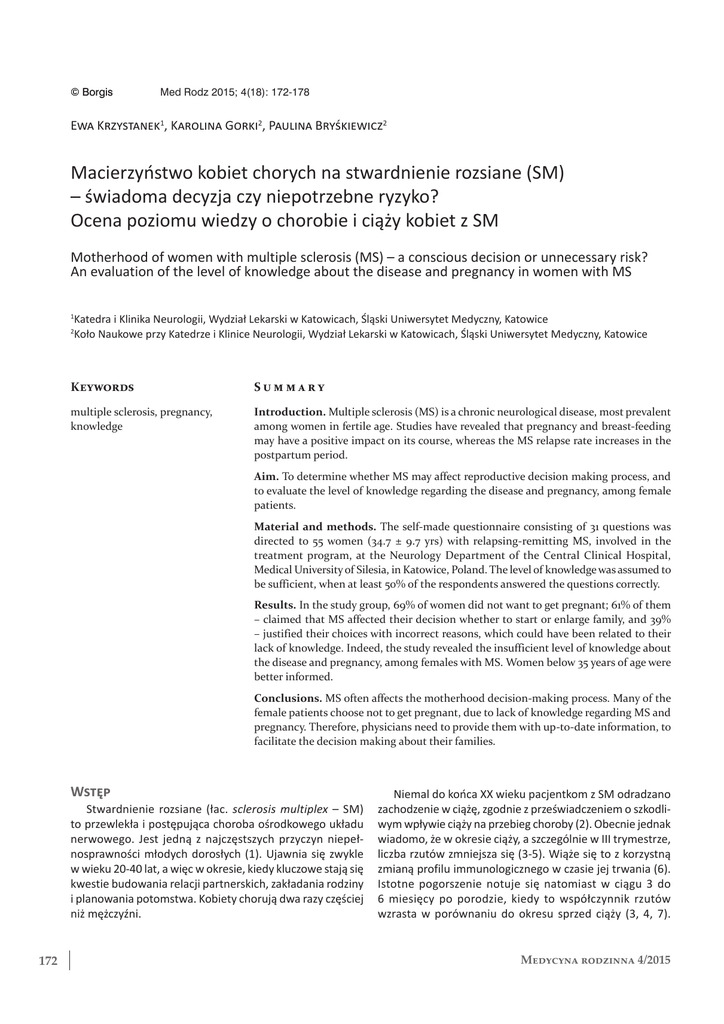 © Borgis Med Rodz 2015; 4(18): 172-178

Ewa Krzystanek$^1$, Karolina Gorki$^2$, Paulina Bryśkiewicz$^2$

Macierzyństwo kobiet chorych na stwardnienie rozsiane (SM) – świadoma decyzja czy niepotrzebne ryzyko? Ocena poziomu wiedzy o chorobie i ciąży kobiet z SM

Motherhood of women with multiple sclerosis (MS) – a conscious decision or unnecessary risk? An evaluation of the level of knowledge about the disease and pregnancy in women with MS

$^1$Katedra i Klinika Neurologii, Wydział Lekarski w Katowicach, Śląski Uniwersytet Medyczny, Katowice
$^2$Koło Naukowe przy Katedrze i Klinice Neurologii, Wydział Lekarski w Katowicach, Śląski Uniwersytet Medyczny, Katowice

Keywords

multiple sclerosis, pregnancy, knowledge

Summary

Introduction. Multiple sclerosis (MS) is a chronic neurological disease, most prevalent among women in fertile age. Studies have revealed that pregnancy and breast-feeding may have a positive impact on its course, whereas the MS relapse rate increases in the postpartum period.

Aim. To determine whether MS may affect reproductive decision making process, and to evaluate the level of knowledge regarding the disease and pregnancy, among female patients.

Material and methods. The self-made questionnaire consisting of 31 questions was directed to 55 women (34.7 ± 9.7 yrs) with relapsing-remitting MS, involved in the treatment program, at the Neurology Department of the Central Clinical Hospital, Medical University of Silesia, in Katowice, Poland. The level of knowledge was assumed to be sufficient, when at least 50% of the respondents answered the questions correctly.

Results. In the study group, 69% of women did not want to get pregnant; 61% of them – claimed that MS affected their decision whether to start or enlarge family, and 39% – justified their choices with incorrect reasons, which could have been related to their lack of knowledge. Indeed, the study revealed the insufficient level of knowledge about the disease and pregnancy, among females with MS. Women below 35 years of age were better informed.

Conclusions. MS often affects the motherhood decision-making process. Many of the female patients choose not to get pregnant, due to lack of knowledge regarding MS and pregnancy. Therefore, physicians need to provide them with up-to-date information, to facilitate the decision making about their families.

Wstęp

Stwardnienie rozsiane (łac. sclerosis multiplex – SM) to przewlekła i postępująca choroba ośrodkowego układu nerwowego. Jest jedną z najczęstszych przyczyn niepełnosprawności młodych dorosłych (1). Ujawnia się zwykle w wieku 20-40 lat, a więc w okresie, kiedy kluczowe stają się kwestie budowania relacji partnerskich, zakładania rodziny i planowania potomstwa. Kobiety chorują dwa razy częściej niż mężczyźni.

Niemal do końca XX wieku pacjentkom z SM odradzano zachodzenie w ciążę, zgodnie z przeświadczeniem o szkodliwym wpływie ciąży na przebieg choroby (2). Obecnie jednak wiadomo, że w okresie ciąży, a szczególnie w III trymestrze, liczba rzutów zmniejsza się (3-5). Wiąże się to z korzystną zmianą profilu immunologicznego w czasie jej trwania (6). Istotne pogorszenie notuje się natomiast w ciągu 3 do 6 miesięcy po porodzie, kiedy to współczynnik rzutów wzrasta w porównaniu do okresu sprzed ciąży (3, 4, 7).

172

Medycyna rodzinna 4/2015